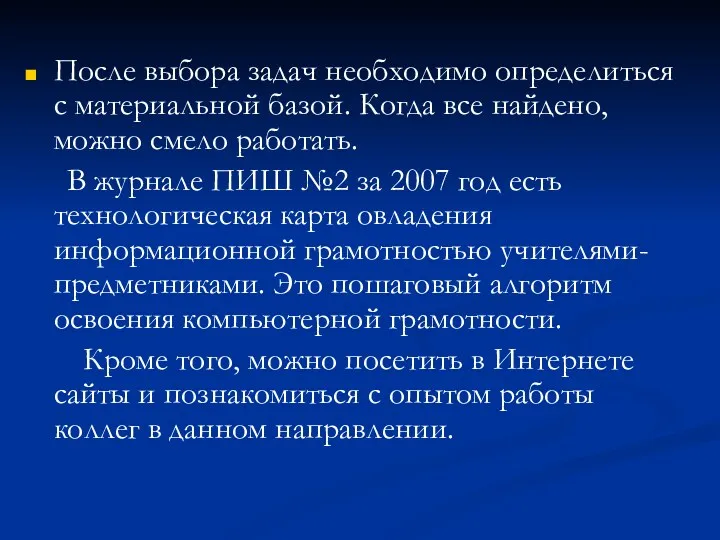 После выбора задач необходимо определиться с материальной базой. Когда все найдено, можно смело работать.

В журнале ПИШ №2 за 2007 год есть технологическая карта овладения информационной грамотностью учителями-предметниками. Это пошаговый алгоритм освоения компьютерной грамотности.

Кроме того, можно посетить в Интернете сайты и познакомиться с опытом работы коллег в данном направлении.